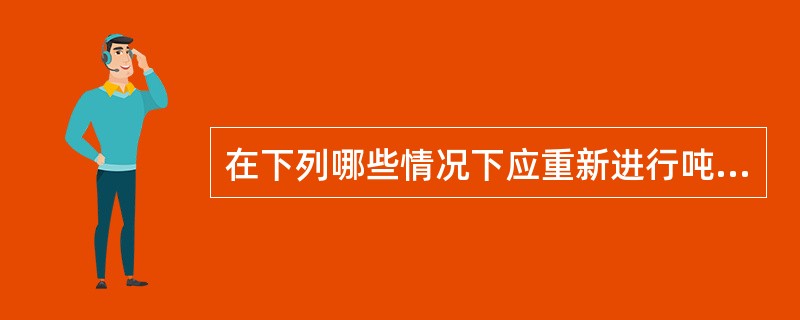 在下列哪些情况下应重新进行吨...